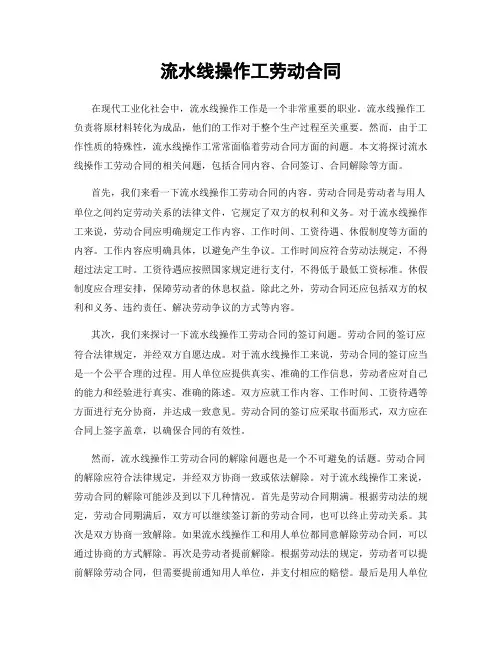 流水线操作工劳动合同

在现代工业化社会中，流水线操作工作是一个非常重要的职业。流水线操作工负责将原材料转化为成品，他们的工作对于整个生产过程至关重要。然而，由于工作性质的特殊性，流水线操作工常常面临着劳动合同方面的问题。本文将探讨流水线操作工劳动合同的相关问题，包括合同内容、合同签订、合同解除等方面。

首先，我们来看一下流水线操作工劳动合同的内容。劳动合同是劳动者与用人单位之间约定劳动关系的法律文件，它规定了双方的权利和义务。对于流水线操作工来说，劳动合同应明确规定工作内容、工作时间、工资待遇、休假制度等方面的内容。工作内容应明确具体，以避免产生争议。工作时间应符合劳动法规定，不得超过法定工时。工资待遇应按照国家规定进行支付，不得低于最低工资标准。休假制度应合理安排，保障劳动者的休息权益。除此之外，劳动合同还应包括双方的权利和义务、违约责任、解决劳动争议的方式等内容。

其次，我们来探讨一下流水线操作工劳动合同的签订问题。劳动合同的签订应符合法律规定，并经双方自愿达成。对于流水线操作工来说，劳动合同的签订应当是一个公平合理的过程。用人单位应提供真实、准确的工作信息，劳动者应对自己的能力和经验进行真实、准确的陈述。双方应就工作内容、工作时间、工资待遇等方面进行充分协商，并达成一致意见。劳动合同的签订应采取书面形式，双方应在合同上签字盖章，以确保合同的有效性。

然而，流水线操作工劳动合同的解除问题也是一个不可避免的话题。劳动合同的解除应符合法律规定，并经双方协商一致或依法解除。对于流水线操作工来说，劳动合同的解除可能涉及到以下几种情况。首先是劳动合同期满。根据劳动法的规定，劳动合同期满后，双方可以继续签订新的劳动合同，也可以终止劳动关系。其次是双方协商一致解除。如果流水线操作工和用人单位都同意解除劳动合同，可以通过协商的方式解除。再次是劳动者提前解除。根据劳动法的规定，劳动者可以提前解除劳动合同，但需要提前通知用人单位，并支付相应的赔偿。最后是用人单位